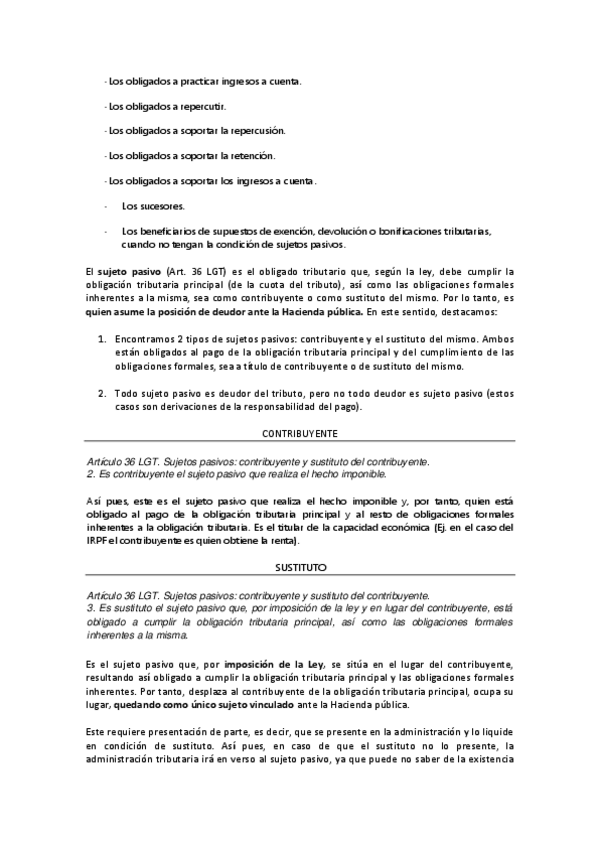 - Los obligados a practicar ingresos a cuenta.

- Los obligados a repercutir.

- Los obligados a soportar la repercusión.

- Los obligados a soportar la retención.

- Los obligados a soportar los ingresos a cuenta.

- Los sucesores.

- Los beneficiarios de supuestos de exención, devolución o bonificaciones tributarias, cuando no tengan la condición de sujetos pasivos.

El sujeto pasivo (Art. 36 LGT) es el obligado tributario que, según la ley, debe cumplir la obligación tributaria principal (de la cuota del tributo), así como las obligaciones formales inherentes a la misma, sea como contribuyente o como sustituto del mismo. Por lo tanto, es quien asume la posición de deudor ante la Hacienda pública. En este sentido, destacamos:

1. Encontramos 2 tipos de sujetos pasivos: contribuyente y el sustituto del mismo. Ambos están obligados al pago de la obligación tributaria principal y del cumplimiento de las obligaciones formales, sea a título de contribuyente o de sustituto del mismo.

2. Todo sujeto pasivo es deudor del tributo, pero no todo deudor es sujeto pasivo (estos casos son derivaciones de la responsabilidad del pago).

CONTRIBUYENTE

Artículo 36 LGT. Sujetos pasivos: contribuyente y sustituto del contribuyente.
2. Es contribuyente el sujeto pasivo que realiza el hecho imponible.

Así pues, este es el sujeto pasivo que realiza el hecho imponible y, por tanto, quien está obligado al pago de la obligación tributaria principal y al resto de obligaciones formales inherentes a la obligación tributaria. Es el titular de la capacidad económica (Ej. en el caso del IRPF el contribuyente es quien obtiene la renta).

SUSTITUTO

Artículo 36 LGT. Sujetos pasivos: contribuyente y sustituto del contribuyente.
3. Es sustituto el sujeto pasivo que, por imposición de la ley y en lugar del contribuyente, está obligado a cumplir la obligación tributaria principal, así como las obligaciones formales inherentes a la misma.

Es el sujeto pasivo que, por imposición de la Ley, se sitúa en el lugar del contribuyente, resultando así obligado a cumplir la obligación tributaria principal y las obligaciones formales inherentes. Por tanto, desplaza al contribuyente de la obligación tributaria principal, ocupa su lugar, quedando como único sujeto vinculado ante la Hacienda pública.

Este requiere presentación de parte, es decir, que se presente en la administración y lo liquide en condición de sustituto. Así pues, en caso de que el sustituto no lo presente, la administración tributaria irá en verso al sujeto pasivo, ya que puede no saber de la existencia